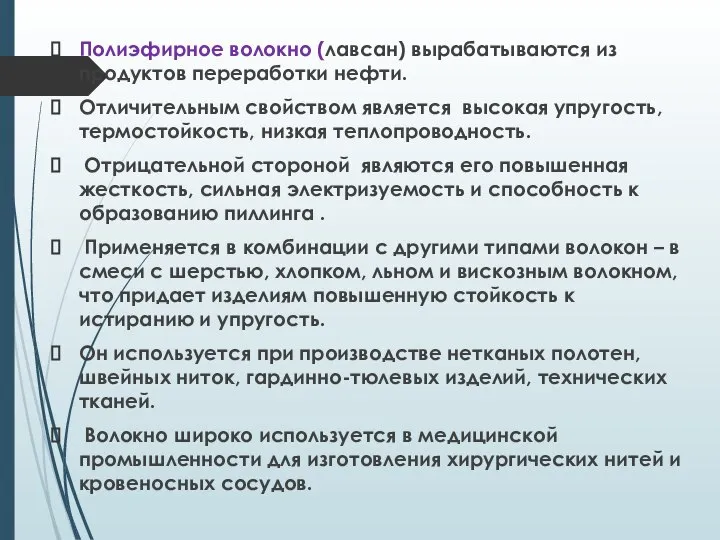 Полиэфирное волокно (лавсан) вырабатываются из продуктов переработки нефти.

Отличительным свойством является высокая упругость, термостойкость, низкая теплопроводность.

Отрицательной стороной являются его повышенная жесткость, сильная электризуемость и способность к образованию пиллинга .

Применяется в комбинации с другими типами волокон – в смеси с шерстью, хлопком, льном и вискозным волокном, что придает изделиям повышенную стойкость к истиранию и упругость.

Он используется при производстве нетканых полотен, швейных ниток, гардинно-тюлевых изделий, технических тканей.

Волокно широко используется в медицинской промышленности для изготовления хирургических нитей и кровеносных сосудов.